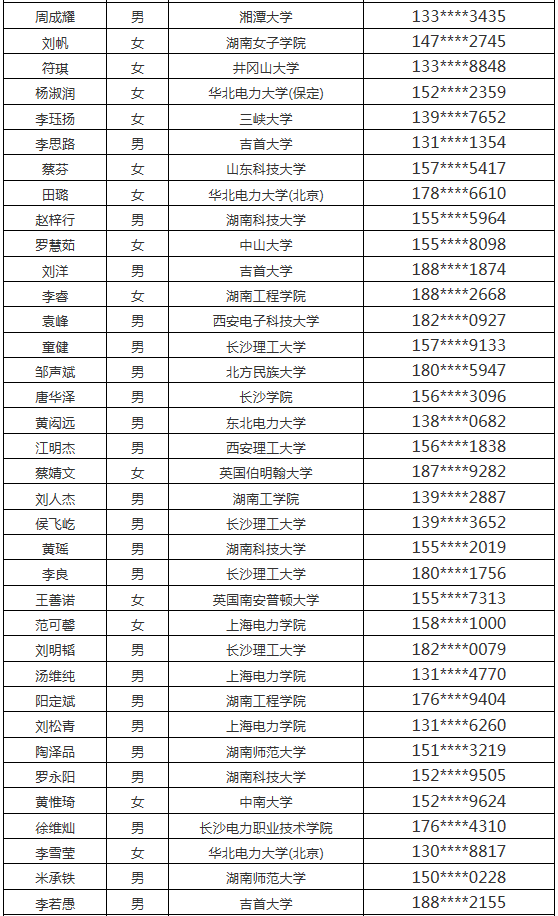 | 周成耀 | 男 | 湘潭大学 | 133****3435 |
|---|---|---|---|
| 刘帆 | 女 | 湖南女子学院 | 147****2745 |
| 符琪 | 女 | 井冈山大学 | 133****8848 |
| 杨淑润 | 女 | 华北电力大学(保定) | 152****2359 |
| 李珏扬 | 女 | 三峡大学 | 139****7652 |
| 李思路 | 男 | 吉首大学 | 131****1354 |
| 蔡芬 | 女 | 山东科技大学 | 157****5417 |
| 田璐 | 女 | 华北电力大学(北京) | 178****6610 |
| 赵梓行 | 男 | 湖南科技大学 | 155****5964 |
| 罗慧茹 | 女 | 中山大学 | 155****8098 |
| 刘洋 | 男 | 吉首大学 | 188****1874 |
| 李睿 | 女 | 湖南工程学院 | 188****2668 |
| 袁峰 | 男 | 西安电子科技大学 | 182****0927 |
| 童健 | 男 | 长沙理工大学 | 157****9133 |
| 邹声斌 | 男 | 北方民族大学 | 180****5947 |
| 唐华泽 | 男 | 长沙学院 | 156****3096 |
| 黄闳远 | 男 | 东北电力大学 | 138****0682 |
| 江明杰 | 男 | 西安理工大学 | 156****1838 |
| 蔡婧文 | 女 | 英国伯明翰大学 | 187****9282 |
| 刘人杰 | 男 | 湖南工学院 | 139****2887 |
| 侯飞屹 | 男 | 长沙理工大学 | 139****3652 |
| 黄瑶 | 男 | 湖南科技大学 | 155****2019 |
| 李良 | 男 | 长沙理工大学 | 180****1756 |
| 王善诺 | 女 | 英国南安普顿大学 | 155****7313 |
| 范可馨 | 女 | 上海电力学院 | 158****1000 |
| 刘明韬 | 男 | 长沙理工大学 | 182****0079 |
| 汤维纯 | 男 | 上海电力学院 | 131****4770 |
| 阳定斌 | 男 | 湖南工程学院 | 176****9404 |
| 刘松青 | 男 | 上海电力学院 | 131****6260 |
| 陶泽品 | 男 | 湖南师范大学 | 151****3219 |
| 罗永阳 | 男 | 湖南科技大学 | 152****9505 |
| 黄惟琦 | 女 | 中南大学 | 152****9624 |
| 徐维灿 | 男 | 长沙电力职业技术学院 | 176****4310 |
| 李雪莹 | 女 | 华北电力大学(北京) | 130****8817 |
| 米承铁 | 男 | 湖南师范大学 | 150****0228 |
| 李若愚 | 男 | 吉首大学 | 188****2155 |